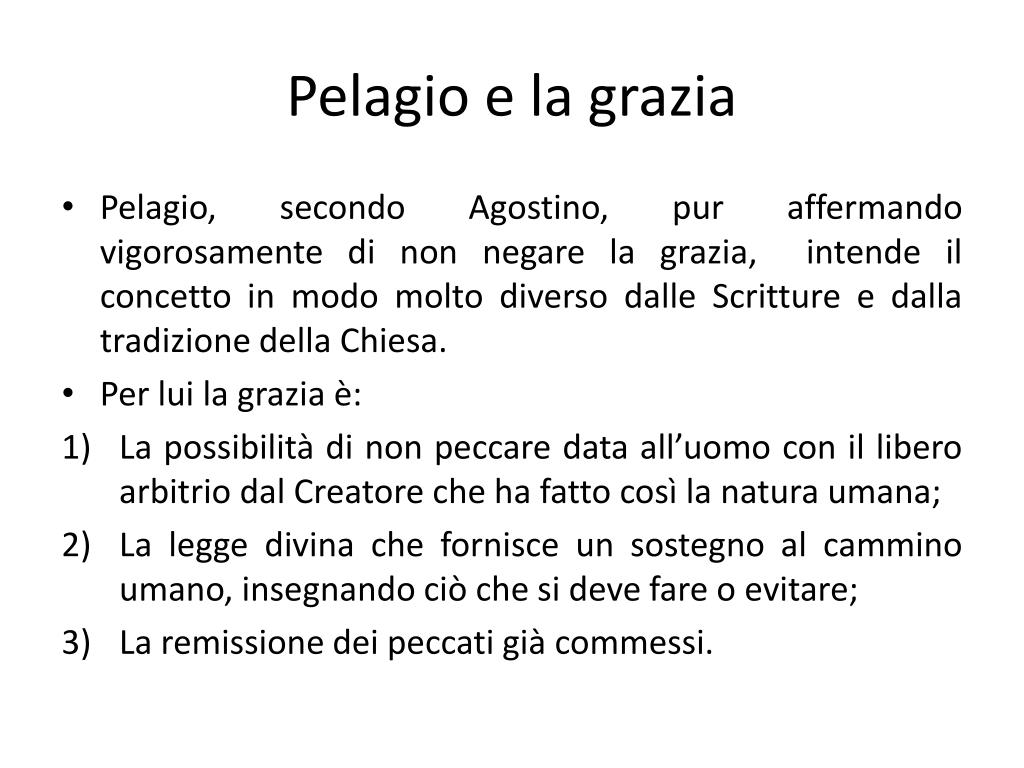 Pelagio e la grazia

• Pelagio, secondo Agostino, pur affermando vigorosamente di non negare la grazia, intende il concetto in modo molto diverso dalle Scritture e dalla tradizione della Chiesa.
• Per lui la grazia è:
1) La possibilità di non peccare data all'uomo con il libero arbitrio dal Creatore che ha fatto così la natura umana;
2) La legge divina che fornisce un sostegno al cammino umano, insegnando ciò che si deve fare o evitare;
3) La remissione dei peccati già commessi.